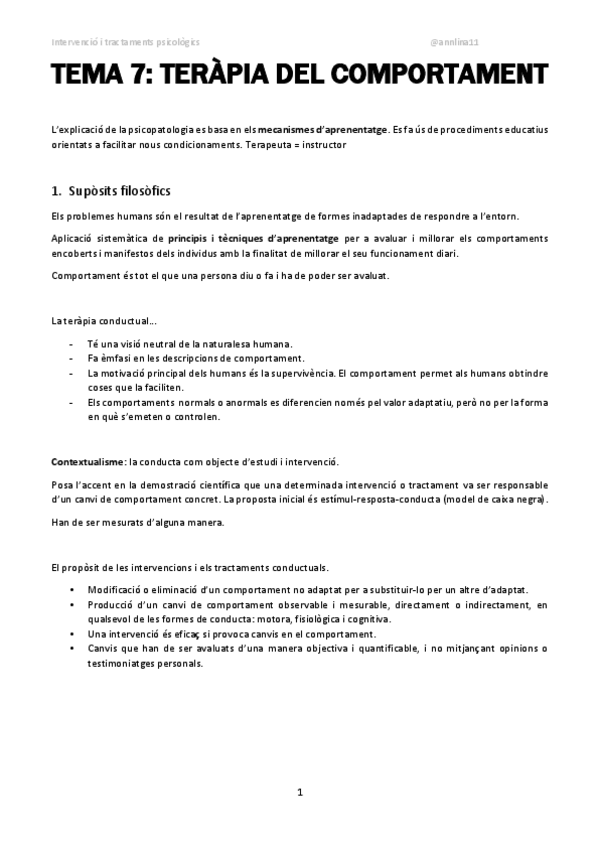 Intervenció i tractaments psicològics @annlina11

TEMA 7: TERÀPIA DEL COMPORTAMENT

L'explicació de la psicopatologia es basa en els mecanismes d'aprenentatge. Es fa ús de procediments educatius orientats a facilitar nous condicionaments. Terapeuta = instructor

1. Supòsits filosòfics

Els problemes humans són el resultat de l'aprenentatge de formes inadaptades de respondre a l'entorn.

Aplicació sistemàtica de principis i tècniques d'aprenentatge per a avaluar i millorar els comportaments encoberts i manifestos dels individus amb la finalitat de millorar el seu funcionament diari.

Comportament és tot el que una persona diu o fa i ha de poder ser avaluat.

La teràpia conductual...

- Té una visió neutral de la naturalesa humana.
- Fa èmfasi en les descripcions de comportament.
- La motivació principal dels humans és la supervivència. El comportament permet als humans obtindre coses que la faciliten.
- Els comportaments normals o anormals es diferencien només pel valor adaptatiu, però no per la forma en què s'emeten o controlen.

Contextualisme: la conducta com objecte d'estudi i intervenció.

Posa l'accent en la demostració científica que una determinada intervenció o tractament va ser responsable d'un canvi de comportament concret. La proposta inicial és estímul-resposta-conducta (model de caixa negra).

Han de ser mesurats d'alguna manera.

El propòsit de les intervencions i els tractaments conductuals.

• Modificació o eliminació d'un comportament no adaptat per a substituir-lo per un altre d'adaptat.
• Producció d'un canvi de comportament observable i mesurable, directament o indirectament, en qualsevol de les formes de conducta: motora, fisiològica i cognitiva.
• Una intervenció és eficaç si provoca canvis en el comportament.
• Canvis que han de ser avaluats d'una manera objectiva i quantificable, i no mitjançant opinions o testimoniatges personals.

1